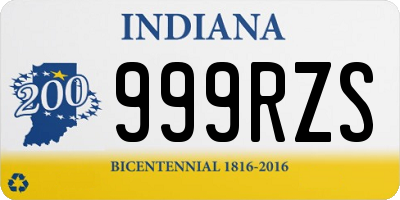 INDIANA

200

999RZS

BICENTENNIAL 1816-2016